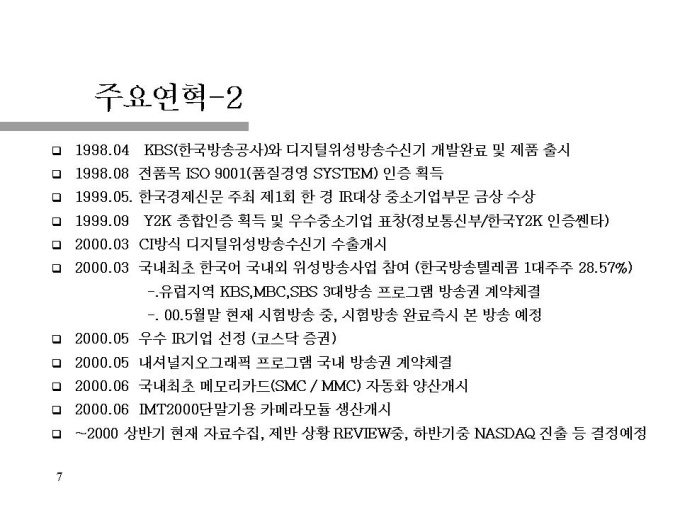 주요연혁-2

❑ 1998.04 KBS(한국방송공사)와 디지털위성방송수신기 개발완료 및 제품 출시
❑ 1998.08 전품목 ISO 9001(품질경영 SYSTEM) 인증 획득
❑ 1999.05. 한국경제신문 주최 제1회 한 경 IR대상 중소기업부문 금상 수상
❑ 1999.09 Y2K 종합인증 획득 및 우수중소기업 표창(정보통신부/한국Y2K 인증쎈타)
❑ 2000.03 CI방식 디지털위성방송수신기 수출개시
❑ 2000.03 국내최초 한국어 국내외 위성방송사업 참여 (한국방송텔레콤 1대주주 28.57%)
-.유럽지역 KBS,MBC,SBS 3대방송 프로그램 방송권 계약체결
-. 00.5월말 현재 시험방송 중, 시험방송 완료즉시 본 방송 예정
❑ 2000.05 우수 IR기업 선정 (코스닥 증권)
❑ 2000.05 내셔널지오그래픽 프로그램 국내 방송권 계약체결
❑ 2000.06 국내최초 메모리카드(SMC / MMC) 자동화 양산개시
❑ 2000.06 IMT2000단말기용 카메라모듈 생산개시
❑ ~2000 상반기 현재 자료수집, 제반 상황 REVIEW중, 하반기중 NASDAQ 진출 등 결정예정

7